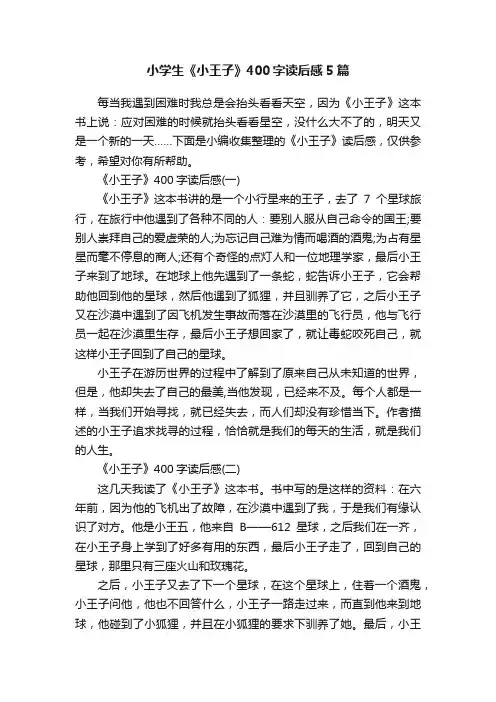 小学生《小王子》400字读后感5篇

每当我遇到困难时我总是会抬头看看天空，因为《小王子》这本书上说：应对困难的时候就抬头看看星空，没什么大不了的，明天又是一个新的一天……下面是小编收集整理的《小王子》读后感，仅供参考，希望对你有所帮助。

《小王子》400字读后感(一)

《小王子》这本书讲的是一个小行星来的王子，去了 7 个星球旅行，在旅行中他遇到了各种不同的人：要别人服从自己命令的国王;要别人崇拜自己的爱虚荣的人;为忘记自己难为情而喝酒的酒鬼;为占有星星而毫不停息的商人;还有个奇怪的点灯人和一位地理学家，最后小王子来到了地球。在地球上他先遇到了一条蛇，蛇告诉小王子，它会帮助他回到他的星球，然后他遇到了狐狸，并且驯养了它，之后小王子又在沙漠中遇到了因飞机发生事故而落在沙漠里的飞行员，他与飞行员一起在沙漠里生存，最后小王子想回家了，就让毒蛇咬死自己，就这样小王子回到了自己的星球。

小王子在游历世界的过程中了解到了原来自己从未知道的世界，但是，他却失去了自己的最美,当他发现，已经来不及。每个人都是一样，当我们开始寻找，就已经失去，而人们却没有珍惜当下。作者描述的小王子追求找寻的过程，恰恰就是我们的每天的生活，就是我们的人生。

《小王子》400字读后感(二)

这几天我读了《小王子》这本书。书中写的是这样的资料：在六年前，因为他的飞机出了故障，在沙漠中遇到了我，于是我们有缘认识了对方。他是小王五，他来自 B——612 星球，之后我们在一齐，在小王子身上学到了好多有用的东西，最后小王子走了，回到自己的星球，那里只有三座火山和玫瑰花。

之后，小王子又去了下一个星球，在这个星球上，住着一个酒鬼，小王子问他，他也不回答什么，小王子一路走过来，而直到他来到地球，他碰到了小狐狸，并且在小狐狸的要求下驯养了她。最后，小王